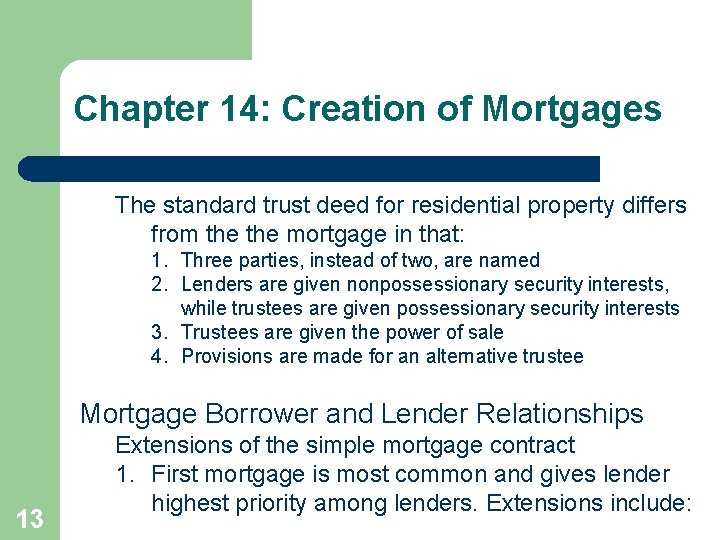 Chapter 14: Creation of Mortgages

The standard trust deed for residential property differs from the the mortgage in that:

1. Three parties, instead of two, are named
2. Lenders are given nonpossessionary security interests, while trustees are given possessionary security interests
3. Trustees are given the power of sale
4. Provisions are made for an alternative trustee

Mortgage Borrower and Lender Relationships

Extensions of the simple mortgage contract

1. First mortgage is most common and gives lender highest priority among lenders. Extensions include:

13